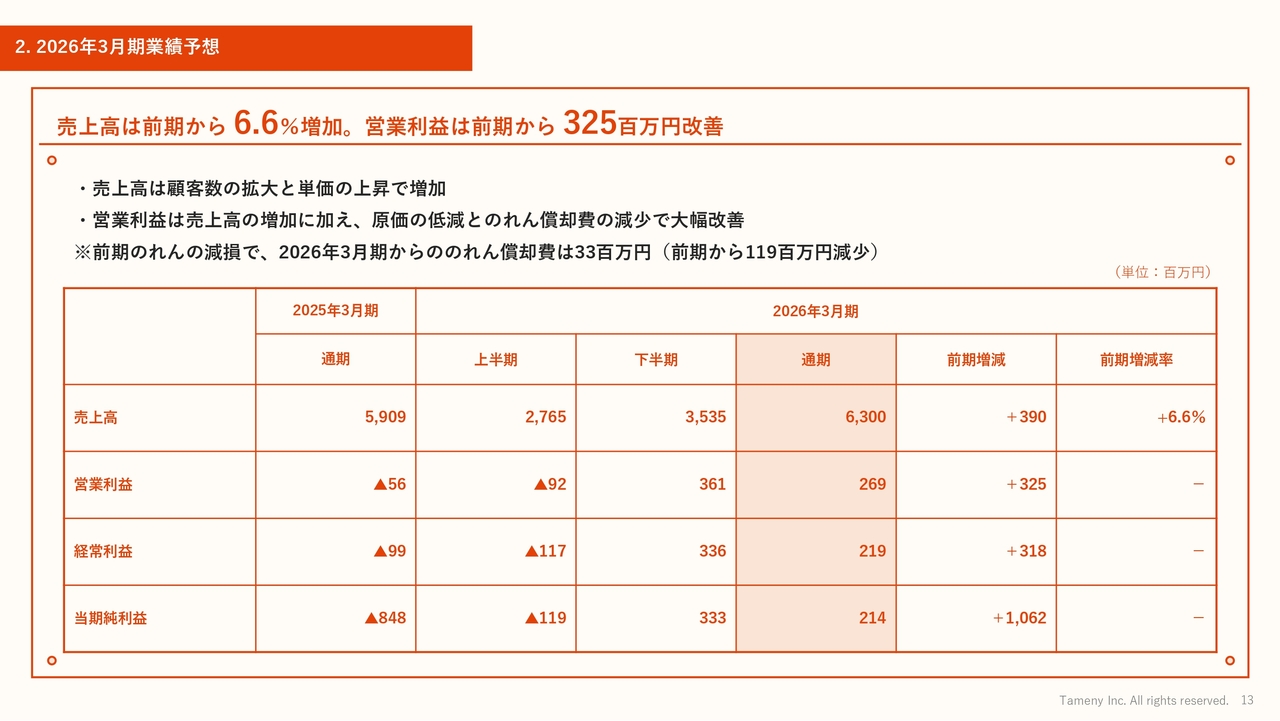 2. 2026年3月期業績予想

売上高は前期から 6.6%増加。営業利益は前期から 325百万円改善

・売上高は顧客数の拡大と単価の上昇で増加
・営業利益は売上高の増加に加え、原価の低減とのれん償却費の減少で大幅改善
※前期のれんの減損で、2026年3月期からののれん償却費は33百万円（前期から119百万円減少）

（単位：百万円）

| | 2025年3月期 | 2026年3月期 | | | | |
|---|---|---|---|---|---|---|
| | 通期 | 上半期 | 下半期 | 通期 | 前期増減 | 前期増減率 |
| 売上高 | 5,909 | 2,765 | 3,535 | 6,300 | ＋390 | +6.6% |
| 営業利益 | ▲56 | ▲92 | 361 | 269 | ＋325 | － |
| 経常利益 | ▲99 | ▲117 | 336 | 219 | ＋318 | － |
| 当期純利益 | ▲848 | ▲119 | 333 | 214 | ＋1,062 | － |

Tameny Inc. All rights reserved. 13